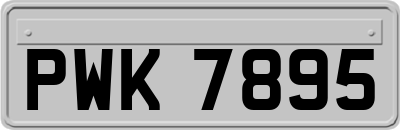 PWK 7895